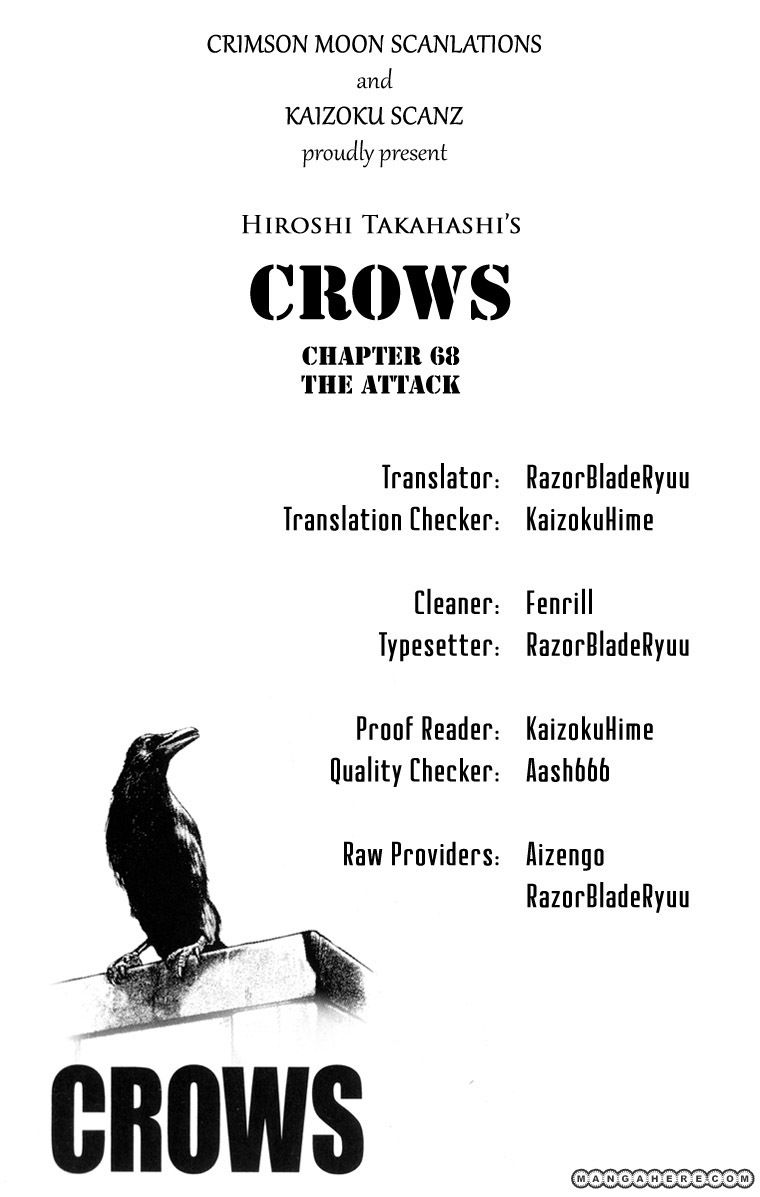 CRIMSON MOON SCANLATIONS
and
KAIZOKU SCANZ
proudly present

HIROSHI TAKAHASHI'S

CROWS

CHAPTER 68
THE ATTACK

Translator: RazorBladeRyuu
Translation Checker: KaizokuHime

Cleaner: Fenrill
Typesetter: RazorBladeRyuu

Proof Reader: KaizokuHime
Quality Checker: Aash666

Raw Providers: Aizengo
RazorBladeRyuu

CROWS

MANGAHERE.COM